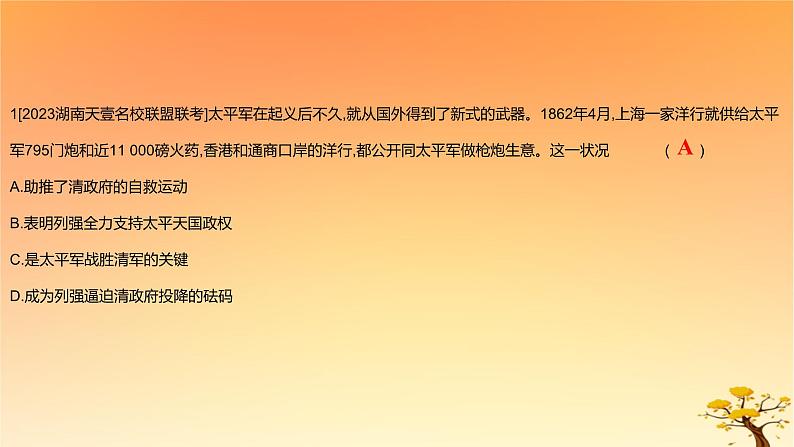 1[2023湖南天壹名校联盟联考]太平军在起义后不久,就从国外得到了新式的武器。1862年4月,上海一家洋行就供给太平军795门炮和近11 000磅火药,香港和通商口岸的洋行,都公开同太平军做枪炮生意。这一状况 （ A ）

A.助推了清政府的自救运动

B.表明列强全力支持太平天国政权

C.是太平军战胜清军的关键

D.成为列强逼迫清政府投降的砝码